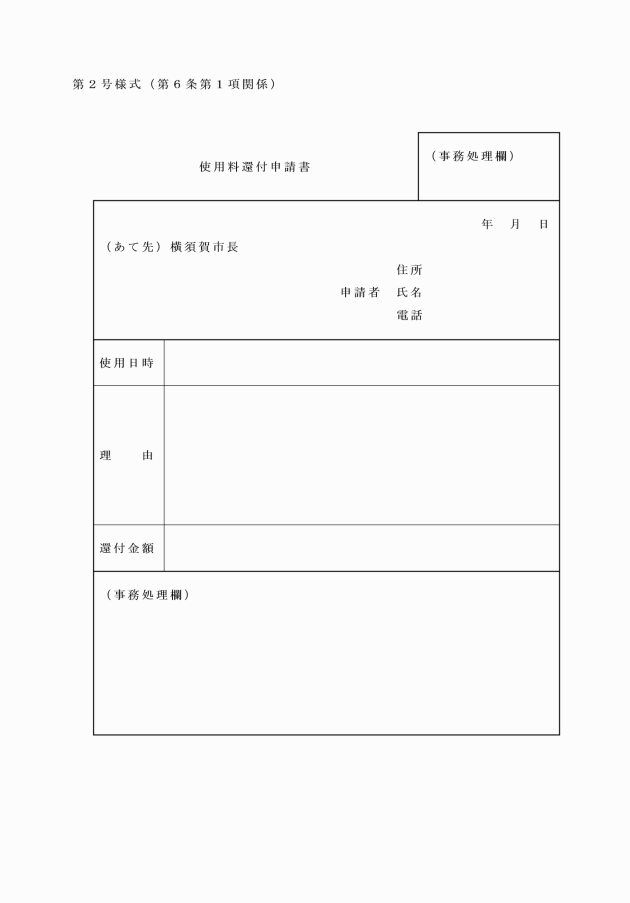 第２号様式（第６条第１項関係）

使用料還付申請書

（事務処理欄）

年　月　日

（あて先）横須賀市長

住所
申請者　氏名
電話

| 使用日時 | |
|---|---|
| 理　由 | |
| 還付金額 | |

（事務処理欄）